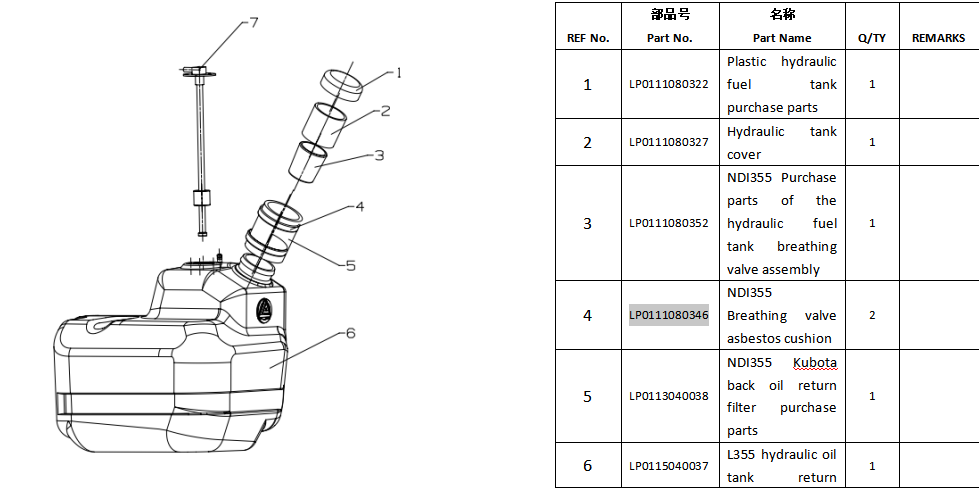 7
1
2
3
4
5
6

| REF No. | 部品号 Part No. | 名称 Part Name | Q/TY | REMARKS |
|---|---|---|---|---|
| 1 | LP0111080322 | Plastic hydraulic fuel tank purchase parts | 1 | |
| 2 | LP0111080327 | Hydraulic tank cover | 1 | |
| 3 | LP0111080352 | NDI355 Purchase parts of the hydraulic fuel tank breathing valve assembly | 1 | |
| 4 | LP0111080346 | NDI355 Breathing valve asbestos cushion | 2 | |
| 5 | LP0113040038 | NDI355 Kubota back oil return filter purchase parts | 1 | |
| 6 | LP0115040037 | L355 hydraulic oil tank return | 1 | |